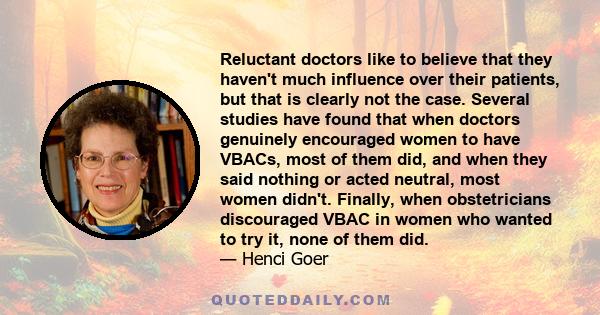 Reluctant doctors like to believe that they haven't much influence over their patients, but that is clearly not the case. Several studies have found that when doctors genuinely encouraged women to have VBACs, most of them did, and when they said nothing or acted neutral, most women didn't. Finally, when obstetricians discouraged VBAC in women who wanted to try it, none of them did.
— Henci Goer

QUOTEDDAILY.COM